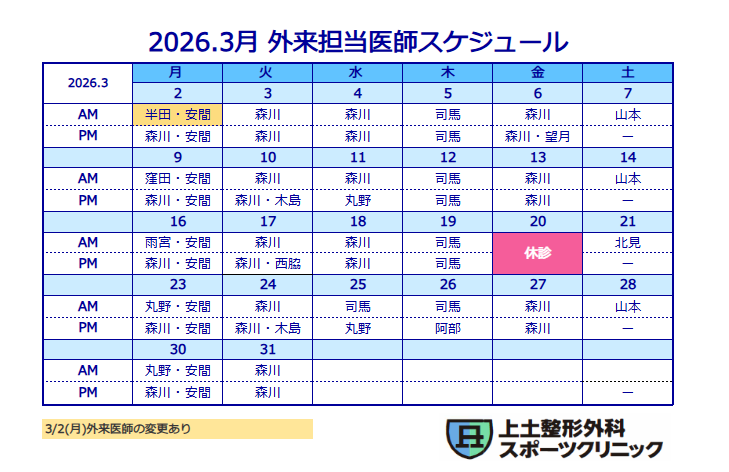 2026.3月 外来担当医師スケジュール

| 2026.3 | 月 | 火 | 水 | 木 | 金 | 土 |
|---|---|---|---|---|---|---|
| | 2 | 3 | 4 | 5 | 6 | 7 |
| AM | 半田・安間 | 森川 | 森川 | 司馬 | 森川 | 山本 |
| PM | 森川・安間 | 森川 | 森川 | 司馬 | 森川・望月 | ー |
| | 9 | 10 | 11 | 12 | 13 | 14 |
| AM | 窪田・安間 | 森川 | 森川 | 司馬 | 森川 | 山本 |
| PM | 森川・安間 | 森川・木島 | 丸野 | 司馬 | 森川 | ー |
| | 16 | 17 | 18 | 19 | 20 | 21 |
| AM | 雨宮・安間 | 森川 | 森川 | 司馬 | 休診 | 北見 |
| PM | 森川・安間 | 森川・西脇 | 森川 | 司馬 | | ー |
| | 23 | 24 | 25 | 26 | 27 | 28 |
| AM | 丸野・安間 | 森川 | 司馬 | 司馬 | 森川 | 山本 |
| PM | 森川・安間 | 森川・木島 | 丸野 | 阿部 | 森川 | ー |
| | 30 | 31 | | | | |
| AM | 丸野・安間 | 森川 | | | | |
| PM | 森川・安間 | 森川 | | | | ー |

3/2(月)外来医師の変更あり

上土整形外科
スポーツクリニック